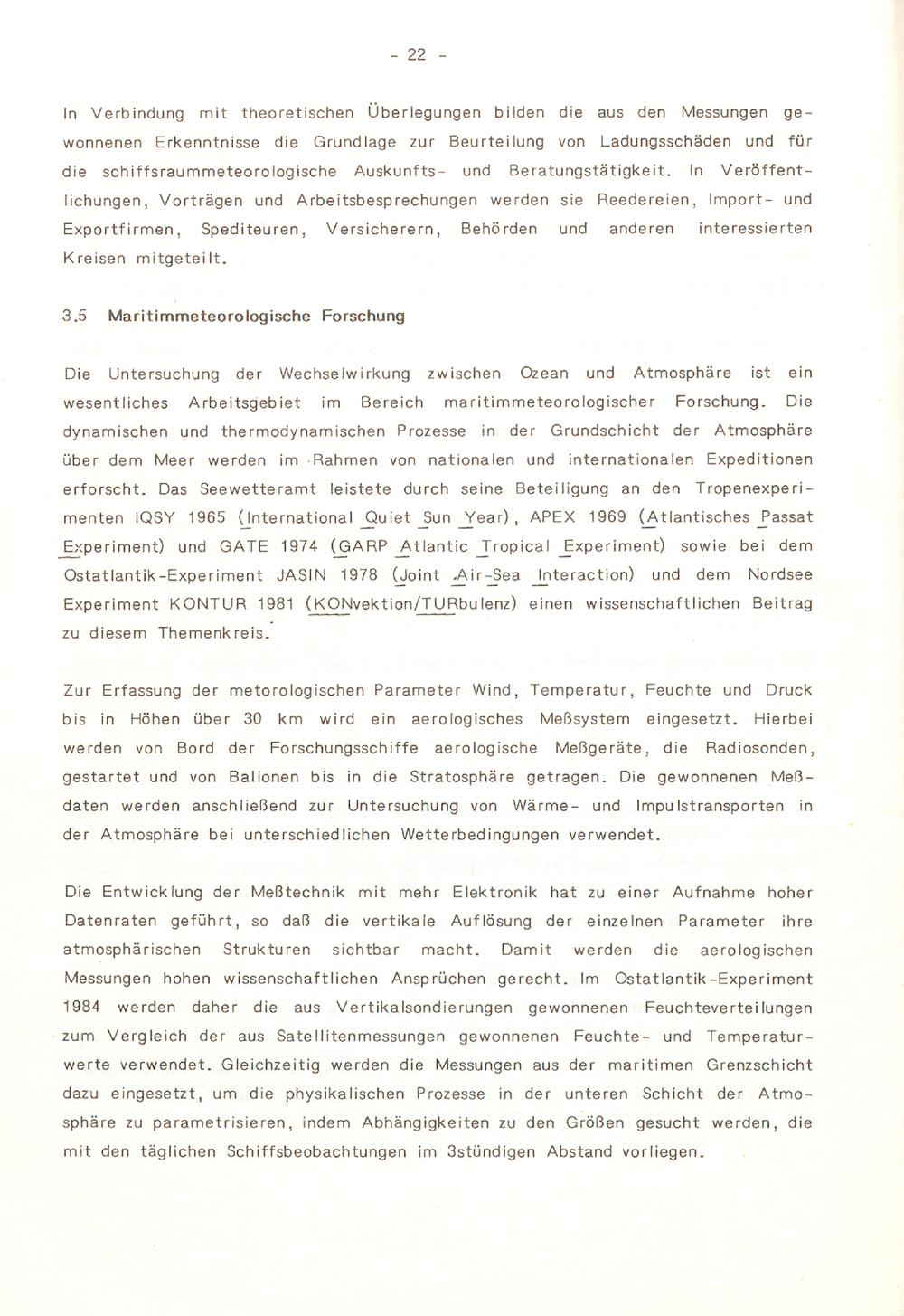 - 22 -

In Verbindung mit theoretischen Überlegungen bilden die aus den Messungen gewonnenen Erkenntnisse die Grundlage zur Beurteilung von Ladungsschäden und für die schiffsraummeteorologische Auskunfts- und Beratungstätigkeit. In Veröffentlichungen, Vorträgen und Arbeitsbesprechungen werden sie Reedereien, Import- und Exportfirmen, Spediteuren, Versicherern, Behörden und anderen interessierten Kreisen mitgeteilt.

3.5 Maritimmeteorologische Forschung

Die Untersuchung der Wechselwirkung zwischen Ozean und Atmosphäre ist ein wesentliches Arbeitsgebiet im Bereich maritimmeteorologischer Forschung. Die dynamischen und thermodynamischen Prozesse in der Grundschicht der Atmosphäre über dem Meer werden im Rahmen von nationalen und internationalen Expeditionen erforscht. Das Seewetteramt leistete durch seine Beteiligung an den Tropenexperimenten IQSY 1965 (International Quiet Sun Year), APEX 1969 (Atlantisches Passat Experiment) und GATE 1974 (GARP Atlantic Tropical Experiment) sowie bei dem Ostatlantik-Experiment JASIN 1978 (Joint Air-Sea Interaction) und dem Nordsee Experiment KONTUR 1981 (KONvektion/TURbulenz) einen wissenschaftlichen Beitrag zu diesem Themenkreis.

Zur Erfassung der metorologischen Parameter Wind, Temperatur, Feuchte und Druck bis in Höhen über 30 km wird ein aerologisches Meßsystem eingesetzt. Hierbei werden von Bord der Forschungsschiffe aerologische Meßgeräte, die Radiosonden, gestartet und von Ballonen bis in die Stratosphäre getragen. Die gewonnenen Meßdaten werden anschließend zur Untersuchung von Wärme- und Impulstransporten in der Atmosphäre bei unterschiedlichen Wetterbedingungen verwendet.

Die Entwicklung der Meßtechnik mit mehr Elektronik hat zu einer Aufnahme hoher Datenraten geführt, so daß die vertikale Auflösung der einzelnen Parameter ihre atmosphärischen Strukturen sichtbar macht. Damit werden die aerologischen Messungen hohen wissenschaftlichen Ansprüchen gerecht. Im Ostatlantik-Experiment 1984 werden daher die aus Vertikalsondierungen gewonnenen Feuchteverteilungen zum Vergleich der aus Satellitenmessungen gewonnenen Feuchte- und Temperaturwerte verwendet. Gleichzeitig werden die Messungen aus der maritimen Grenzschicht dazu eingesetzt, um die physikalischen Prozesse in der unteren Schicht der Atmosphäre zu parametrisieren, indem Abhängigkeiten zu den Größen gesucht werden, die mit den täglichen Schiffsbeobachtungen im 3stündigen Abstand vorliegen.